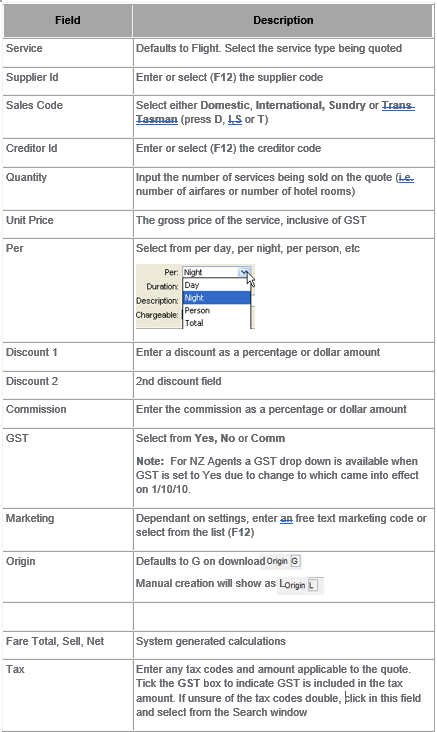 | Field | Description |
|---|---|
| Service | Defaults to Flight. Select the service type being quoted |
| Supplier Id | Enter or select (F12) the supplier code |
| Sales Code | Select either Domestic, International, Sundry or Trans Tasman (press D, I,S or T) |
| Creditor Id | Enter or select (F12) the creditor code |
| Quantity | Input the number of services being sold on the quote (i.e. number of airfares or number of hotel rooms) |
| Unit Price | The gross price of the service, inclusive of GST |
| Per | Select from per day, per night, per person, etc Per: Night Duration: Description: Chargeable: Day Night Person Total |
| Discount 1 | Enter a discount as a percentage or dollar amount |
| Discount 2 | 2nd discount field |
| Commission | Enter the commission as a percentage or dollar amount |
| GST | Select from Yes, No or Comm Note: For NZ Agents a GST drop down is available when GST is set to Yes due to change to which came into effect on 1/10/10. |
| Marketing | Dependant on settings, enter an free text marketing code or select from the list (F12) |
| Origin | Defaults to G on download Origin G Manual creation will show as L Origin L |
|  |  |
| Fare Total, Sell, Net | System generated calculations |
| Tax | Enter any tax codes and amount applicable to the quote. Tick the GST box to indicate GST is included in the tax amount. If unsure of the tax codes double, click in this field and select from the Search window |